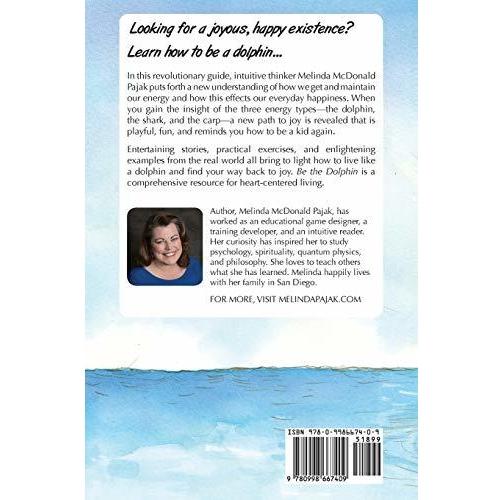 Looking for a joyous, happy existence?
Learn how to be a dolphin...

In this revolutionary guide, intuitive thinker Melinda McDonald Pajak puts forth a new understanding of how we get and maintain our energy and how this effects our everyday happiness. When you gain the insight of the three energy types—the dolphin, the shark, and the carp—a new path to joy is revealed that is playful, fun, and reminds you how to be a kid again.

Entertaining stories, practical exercises, and enlightening examples from the real world all bring to light how to live like a dolphin and find your way back to joy. Be the Dolphin is a comprehensive resource for heart-centered living.

Author, Melinda McDonald Pajak, has worked as an educational game designer, a training developer, and an intuitive reader. Her curiosity has inspired her to study psychology, spirituality, quantum physics, and philosophy. She loves to teach others what she has learned. Melinda happily lives with her family in San Diego.

FOR MORE, VISIT MELINDAPAJAK.COM

ISBN 978-0-9986674-0-9
51899
9 780998 667409